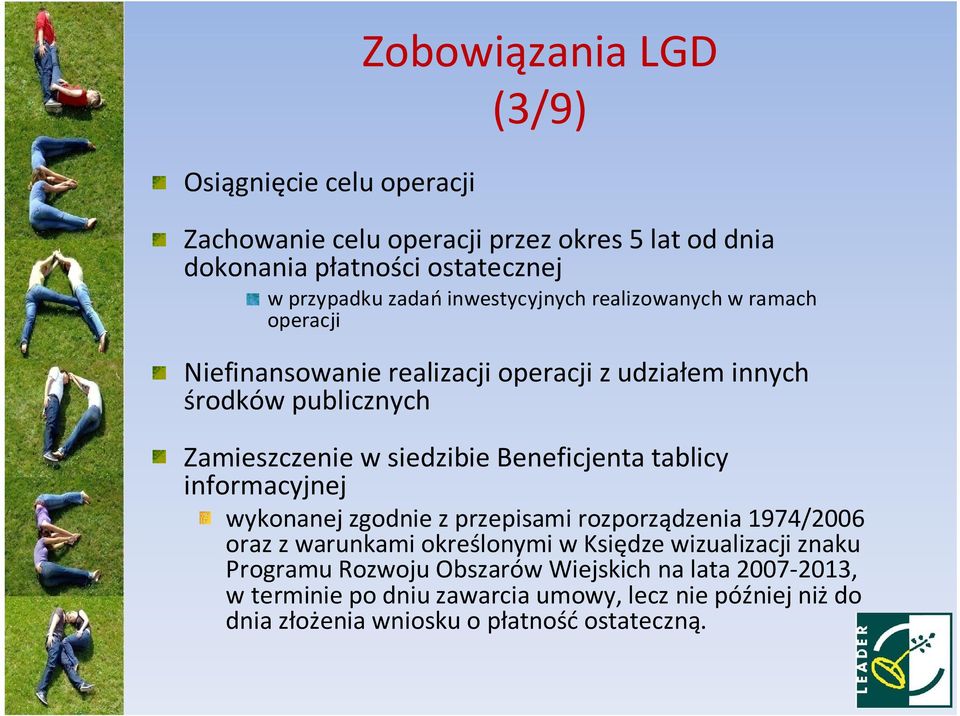 Zobowiązania LGD (3/9)

Osiągnięcie celu operacji

Zachowanie celu operacji przez okres 5 lat od dnia dokonania płatności ostatecznej

w przypadku zadań inwestycyjnych realizowanych w ramach operacji

Niefinansowanie realizacji operacji z udziałem innych środków publicznych

Zamieszczenie w siedzibie Beneficjenta tablicy informacyjnej

wykonanej zgodnie z przepisami rozporządzenia 1974/2006 oraz z warunkami określonymi w Księdze wizualizacji znaku Programu Rozwoju Obszarów Wiejskich na lata 2007-2013, w terminie po dniu zawarcia umowy, lecz nie później niż do dnia złożenia wniosku o płatność ostateczną.

LEADER